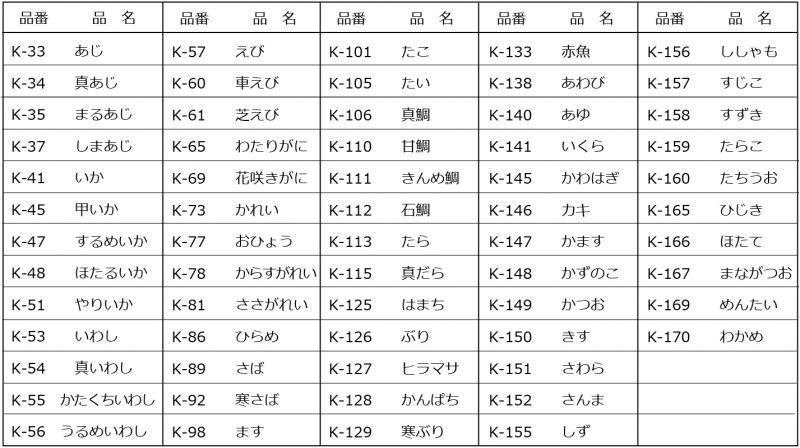 | 品番 | 品 名 | 品番 | 品 名 | 品番 | 品 名 | 品番 | 品 名 | 品番 | 品 名 |
|---|---|---|---|---|---|---|---|---|---|
| K-33 | あじ | K-57 | えび | K-101 | たこ | K-133 | 赤魚 | K-156 | ししゃも |
| K-34 | 真あじ | K-60 | 車えび | K-105 | たい | K-138 | あわび | K-157 | すじこ |
| K-35 | まるあじ | K-61 | 芝えび | K-106 | 真鯛 | K-140 | あゆ | K-158 | すずき |
| K-37 | しまあじ | K-65 | わたりがに | K-110 | 甘鯛 | K-141 | いくら | K-159 | たらこ |
| K-41 | いか | K-69 | 花咲きがに | K-111 | きんめ鯛 | K-145 | かわはぎ | K-160 | たちうお |
| K-45 | 甲いか | K-73 | かれい | K-112 | 石鯛 | K-146 | カキ | K-165 | ひじき |
| K-47 | するめいか | K-77 | おひょう | K-113 | たら | K-147 | かます | K-166 | ほたて |
| K-48 | ほたるいか | K-78 | からすがれい | K-115 | 真だら | K-148 | かずのこ | K-167 | まながつお |
| K-51 | やりいか | K-81 | ささがれい | K-125 | はまち | K-149 | かつお | K-169 | めんたい |
| K-53 | いわし | K-86 | ひらめ | K-126 | ぶり | K-150 | きす | K-170 | わかめ |
| K-54 | 真いわし | K-89 | さば | K-127 | ヒラマサ | K-151 | さわら | | |
| K-55 | かたくちいわし | K-92 | 寒さば | K-128 | かんぱち | K-152 | さんま | | |
| K-56 | うるめいわし | K-98 | ます | K-129 | 寒ぶり | K-155 | しず | | |